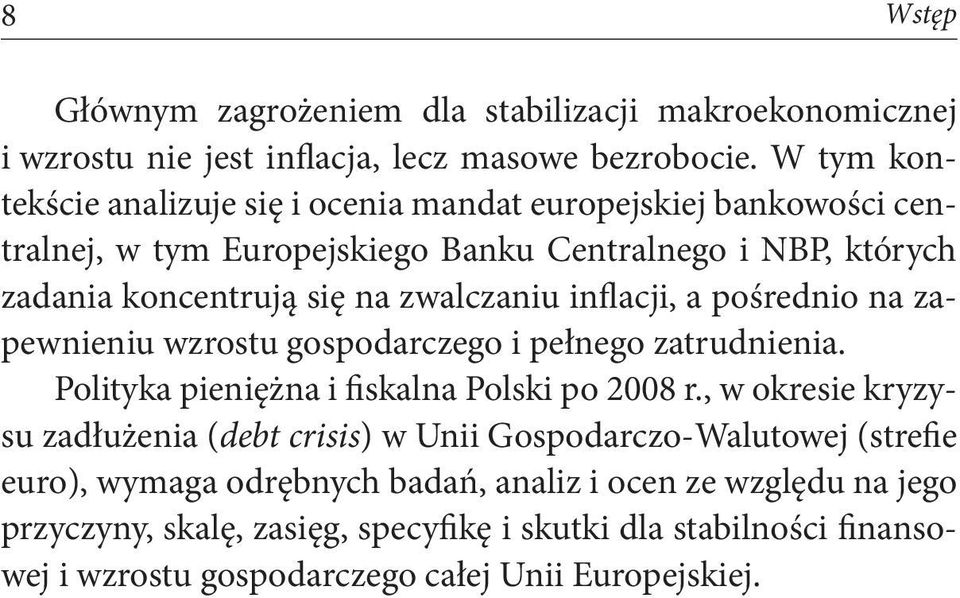 8 Wstęp

Głównym zagrożeniem dla stabilizacji makroekonomicznej i wzrostu nie jest inflacja, lecz masowe bezrobocie. W tym kontekście analizuje się i ocenia mandat europejskiej bankowości centralnej, w tym Europejskiego Banku Centralnego i NBP, których zadania koncentrują się na zwalczaniu inflacji, a pośrednio na zapewnieniu wzrostu gospodarczego i pełnego zatrudnienia.

Polityka pieniężna i fiskalna Polski po 2008 r., w okresie kryzysu zadłużenia (debt crisis) w Unii Gospodarczo-Walutowej (strefie euro), wymaga odrębnych badań, analiz i ocen ze względu na jego przyczyny, skalę, zasięg, specyfikę i skutki dla stabilności finansowej i wzrostu gospodarczego całej Unii Europejskiej.